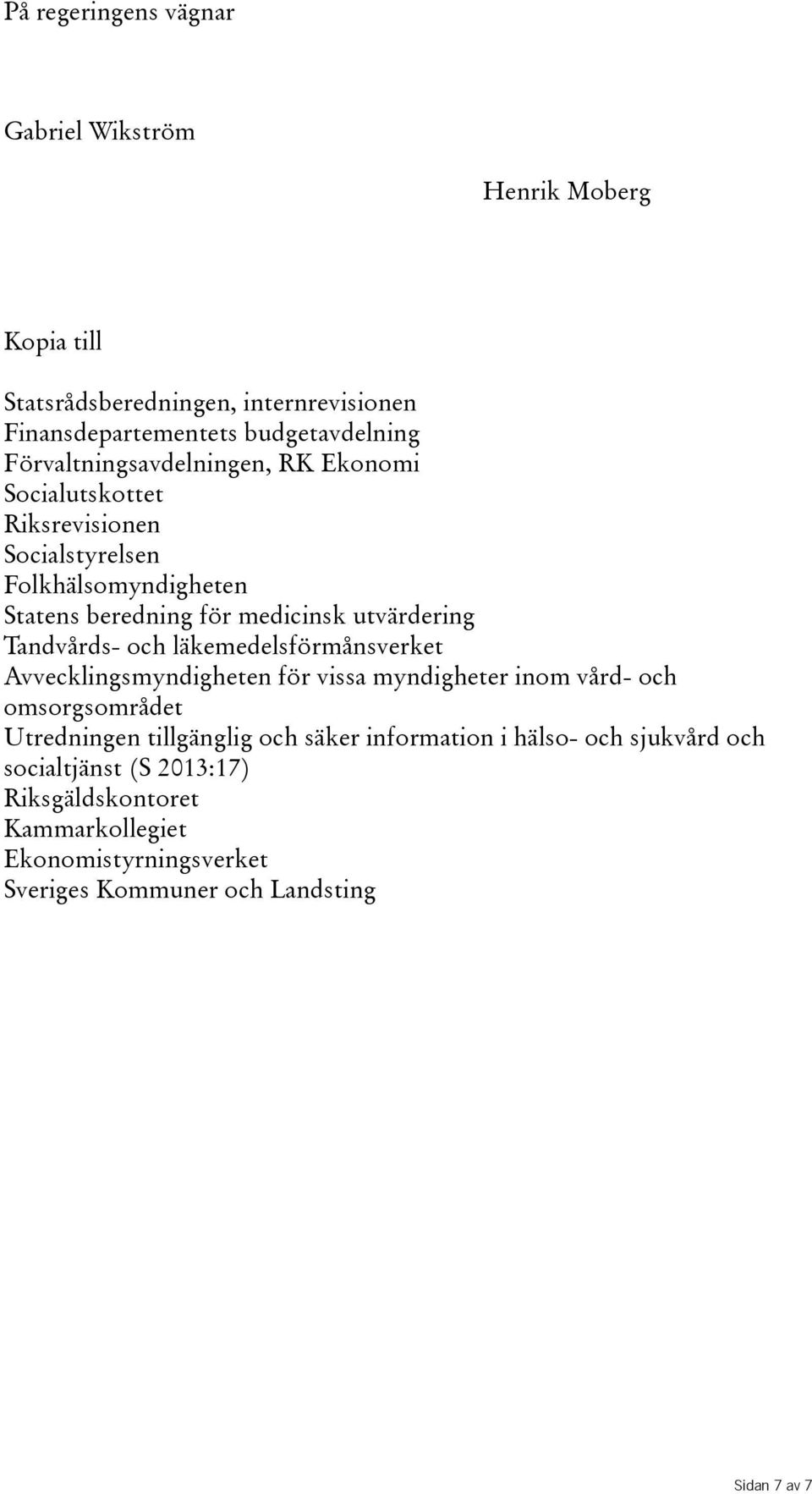 På regeringens vägnar

Gabriel Wikström

Henrik Moberg

Kopia till

Statsrådsberedningen, internrevisionen
Finansdepartementets budgetavdelning
Förvaltningsavdelningen, RK Ekonomi
Socialutskottet
Riksrevisionen
Socialstyrelsen
Folkhälsomyndigheten
Statens beredning för medicinsk utvärdering
Tandvårds- och läkemedelsförmånsverket
Avvecklingsmyndigheten för vissa myndigheter inom vård- och omsorgsområdet
Utredningen tillgänglig och säker information i hälso- och sjukvård och socialtjänst (S 2013:17)
Riksgäldskontoret
Kammarkollegiet
Ekonomistyrningsverket
Sveriges Kommuner och Landsting

Sidan 7 av 7